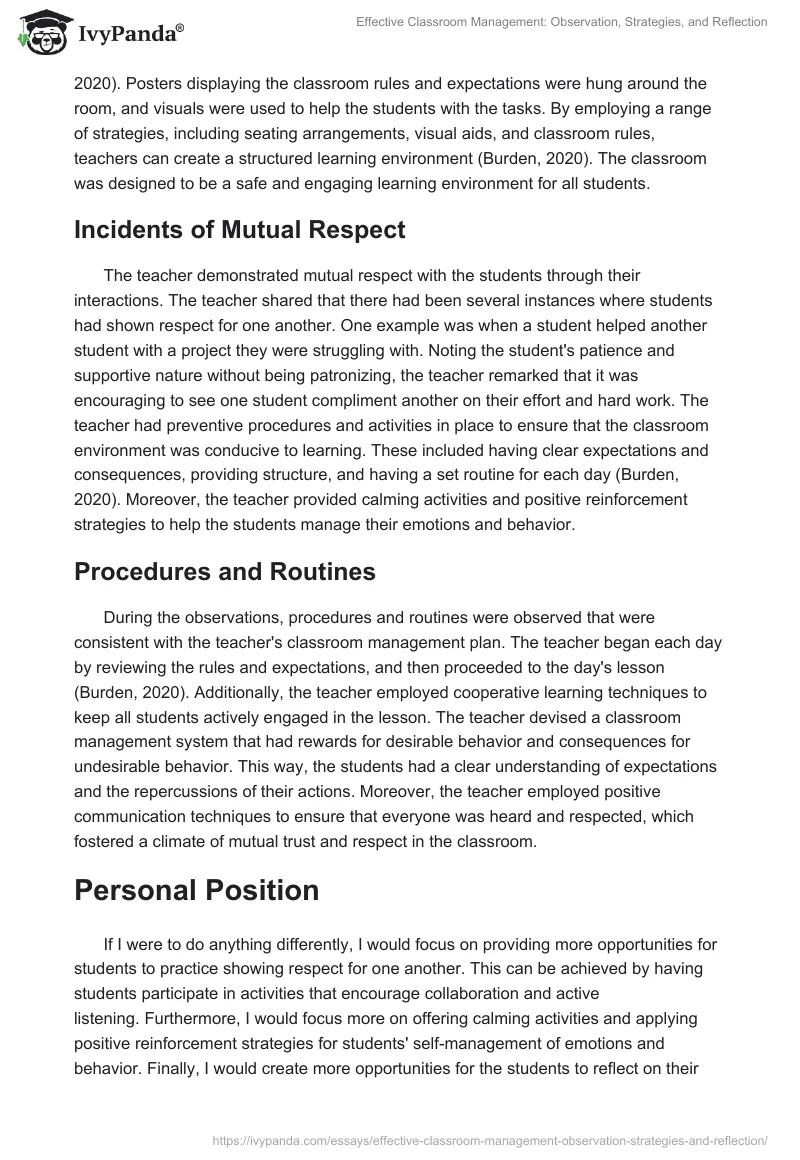 IvyPanda®

Effective Classroom Management: Observation, Strategies, and Reflection

2020). Posters displaying the classroom rules and expectations were hung around the room, and visuals were used to help the students with the tasks. By employing a range of strategies, including seating arrangements, visual aids, and classroom rules, teachers can create a structured learning environment (Burden, 2020). The classroom was designed to be a safe and engaging learning environment for all students.

Incidents of Mutual Respect

The teacher demonstrated mutual respect with the students through their interactions. The teacher shared that there had been several instances where students had shown respect for one another. One example was when a student helped another student with a project they were struggling with. Noting the student's patience and supportive nature without being patronizing, the teacher remarked that it was encouraging to see one student compliment another on their effort and hard work. The teacher had preventive procedures and activities in place to ensure that the classroom environment was conducive to learning. These included having clear expectations and consequences, providing structure, and having a set routine for each day (Burden, 2020). Moreover, the teacher provided calming activities and positive reinforcement strategies to help the students manage their emotions and behavior.

Procedures and Routines

During the observations, procedures and routines were observed that were consistent with the teacher's classroom management plan. The teacher began each day by reviewing the rules and expectations, and then proceeded to the day's lesson (Burden, 2020). Additionally, the teacher employed cooperative learning techniques to keep all students actively engaged in the lesson. The teacher devised a classroom management system that had rewards for desirable behavior and consequences for undesirable behavior. This way, the students had a clear understanding of expectations and the repercussions of their actions. Moreover, the teacher employed positive communication techniques to ensure that everyone was heard and respected, which fostered a climate of mutual trust and respect in the classroom.

Personal Position

If I were to do anything differently, I would focus on providing more opportunities for students to practice showing respect for one another. This can be achieved by having students participate in activities that encourage collaboration and active listening. Furthermore, I would focus more on offering calming activities and applying positive reinforcement strategies for students' self-management of emotions and behavior. Finally, I would create more opportunities for the students to reflect on their

https://ivypanda.com/essays/effective-classroom-management-observation-strategies-and-reflection/